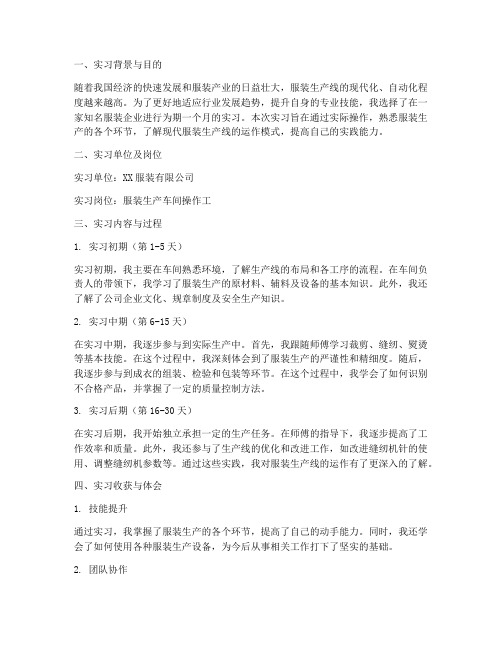 一、实习背景与目的

随着我国经济的快速发展和服装产业的日益壮大，服装生产线的现代化、自动化程度越来越高。为了更好地适应行业发展趋势，提升自身的专业技能，我选择了在一家知名服装企业进行为期一个月的实习。本次实习旨在通过实际操作，熟悉服装生产的各个环节，了解现代服装生产线的运作模式，提高自己的实践能力。

二、实习单位及岗位

实习单位：XX服装有限公司

实习岗位：服装生产车间操作工

三、实习内容与过程

1. 实习初期（第1-5天）

实习初期，我主要在车间熟悉环境，了解生产线的布局和各工序的流程。在车间负责人的带领下，我学习了服装生产的原材料、辅料及设备的基本知识。此外，我还了解了公司企业文化、规章制度及安全生产知识。

2. 实习中期（第6-15天）

在实习中期，我逐步参与到实际生产中。首先，我跟随师傅学习裁剪、缝纫、熨烫等基本技能。在这个过程中，我深刻体会到了服装生产的严谨性和精细度。随后，我逐步参与到成衣的组装、检验和包装等环节。在这个过程中，我学会了如何识别不合格产品，并掌握了一定的质量控制方法。

3. 实习后期（第16-30天）

在实习后期，我开始独立承担一定的生产任务。在师傅的指导下，我逐步提高了工作效率和质量。此外，我还参与了生产线的优化和改进工作，如改进缝纫机针的使用、调整缝纫机参数等。通过这些实践，我对服装生产线的运作有了更深入的了解。

四、实习收获与体会

1. 技能提升

通过实习，我掌握了服装生产的各个环节，提高了自己的动手能力。同时，我还学会了如何使用各种服装生产设备，为今后从事相关工作打下了坚实的基础。

2. 团队协作